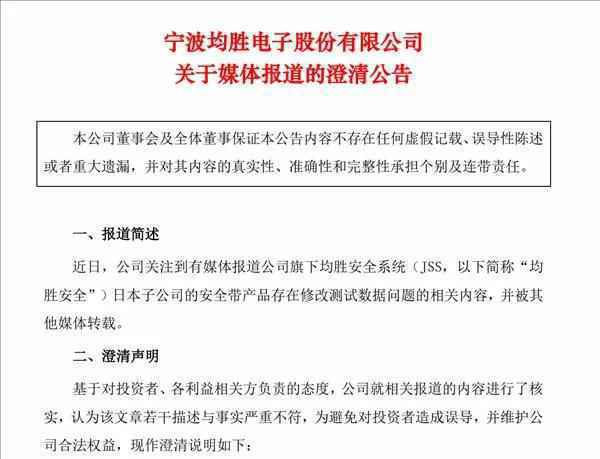 宁波均胜电子股份有限公司
关于媒体报道的澄清公告

本公司董事会及全体董事保证本公告内容不存在任何虚假记载、误导性陈述或者重大遗漏，并对其内容的真实性、准确性和完整性承担个别及连带责任。

一、报道简述

近日，公司关注到有媒体报道公司旗下均胜安全系统（JSS，以下简称“均胜安全”）日本子公司的安全带产品存在修改测试数据问题的相关内容，并被其他媒体转载。

二、澄清声明

基于对投资者、各利益相关方负责的态度，公司就相关报道的内容进行了核实，认为该文章若干描述与事实严重不符，为避免对投资者造成误导，并维护公司合法权益，现作澄清说明如下：